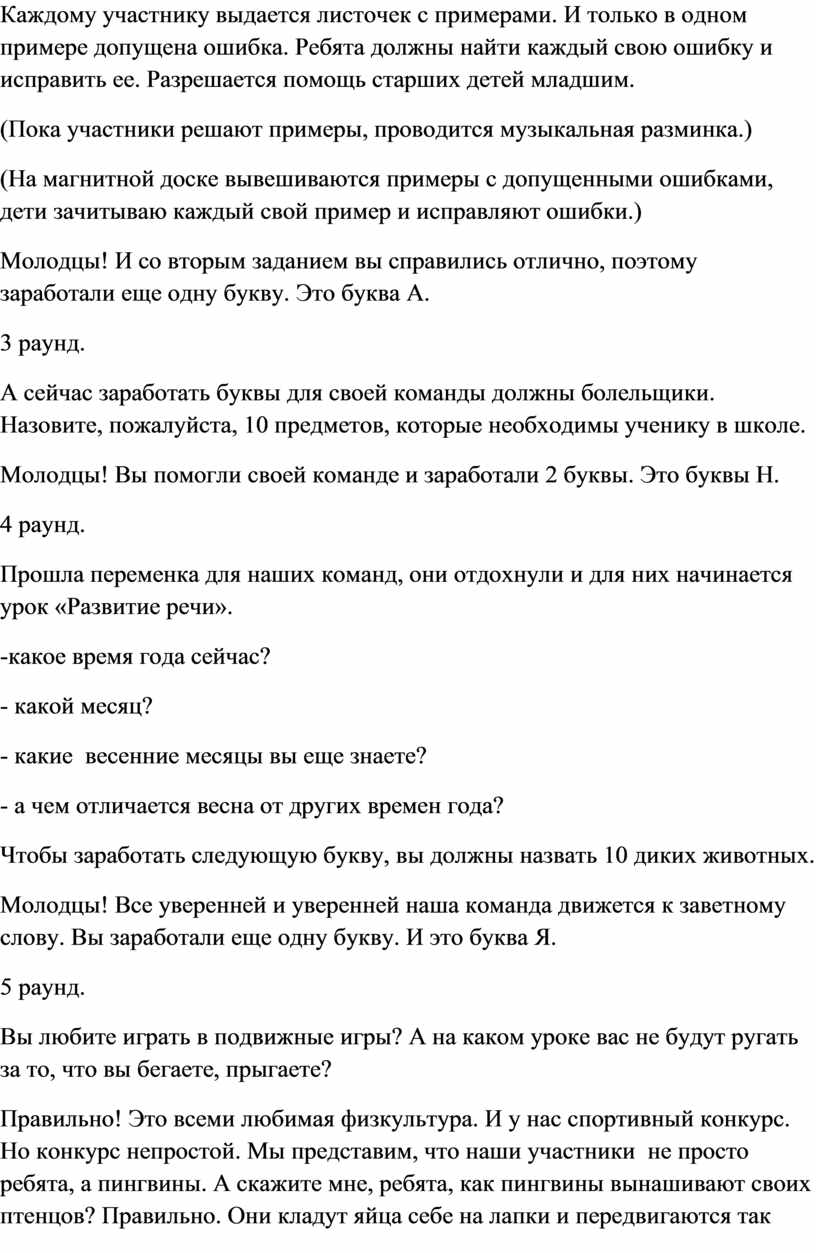 Каждому участнику выдается листочек с примерами. И только в одном примере допущена ошибка. Ребята должны найти каждый свою ошибку и исправить ее. Разрешается помощь старших детей младшим.

(Пока участники решают примеры, проводится музыкальная разминка.)

(На магнитной доске вывешиваются примеры с допущенными ошибками, дети зачитываю каждый свой пример и исправляют ошибки.)

Молодцы! И со вторым заданием вы справились отлично, поэтому заработали еще одну букву. Это буква А.

3 раунд.

А сейчас заработать буквы для своей команды должны болельщики. Назовите, пожалуйста, 10 предметов, которые необходимы ученику в школе.

Молодцы! Вы помогли своей команде и заработали 2 буквы. Это буквы Н.

4 раунд.

Прошла переменка для наших команд, они отдохнули и для них начинается урок «Развитие речи».

-какое время года сейчас?

- какой месяц?

- какие  весенние месяцы вы еще знаете?

- а чем отличается весна от других времен года?

Чтобы заработать следующую букву, вы должны назвать 10 диких животных.

Молодцы! Все уверенней и уверенней наша команда движется к заветному слову. Вы заработали еще одну букву. И это буква Я.

5 раунд.

Вы любите играть в подвижные игры? А на каком уроке вас не будут ругать за то, что вы бегаете, прыгаете?

Правильно! Это всеми любимая физкультура. И у нас спортивный конкурс. Но конкурс непростой. Мы представим, что наши участники  не просто ребята, а пингвины. А скажите мне, ребята, как пингвины вынашивают своих птенцов? Правильно. Они кладут яйца себе на лапки и передвигаются так